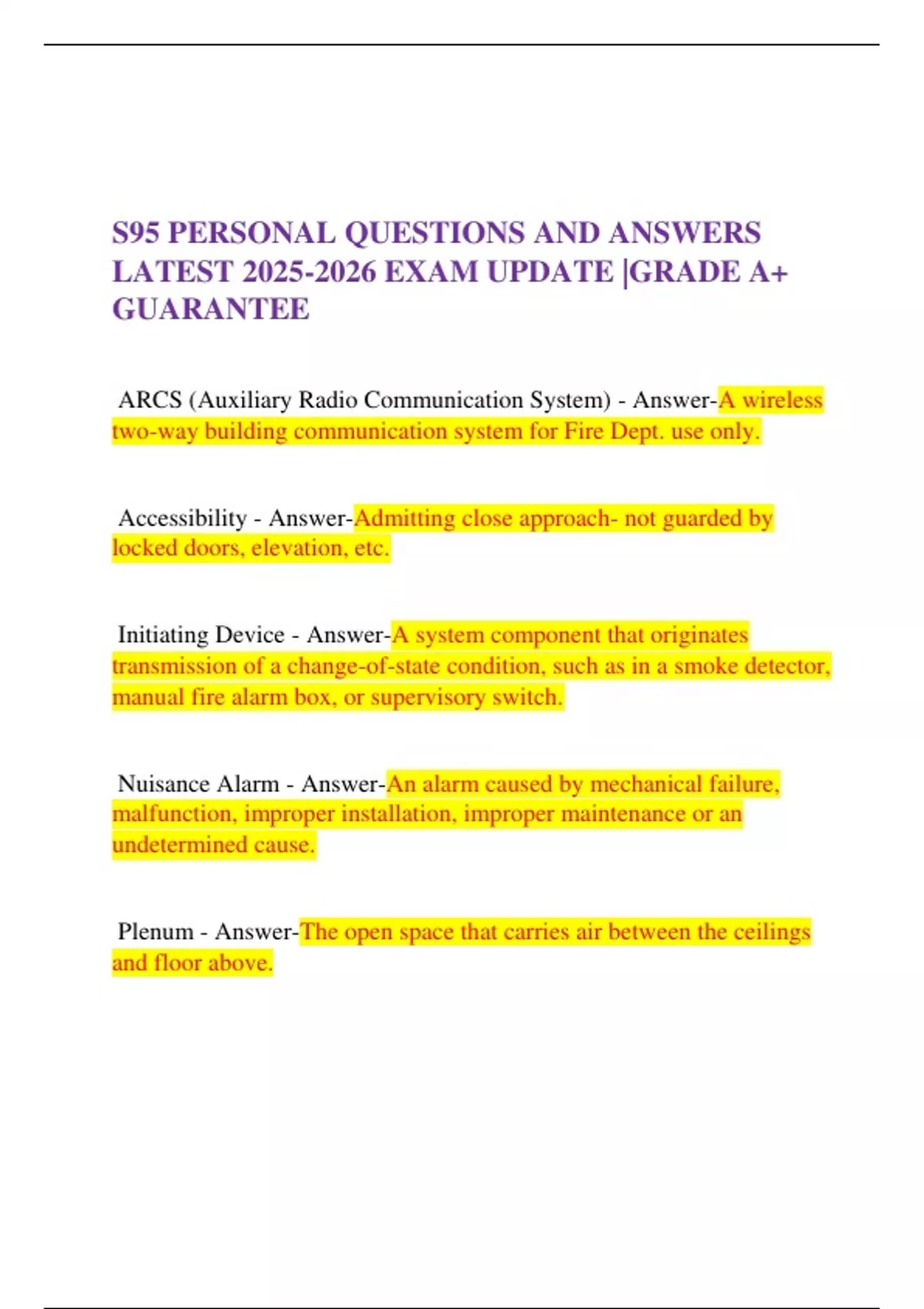 S95 PERSONAL QUESTIONS AND ANSWERS LATEST 2025-2026 EXAM UPDATE |GRADE A+ GUARANTEE

ARCS (Auxiliary Radio Communication System) - Answer-A wireless two-way building communication system for Fire Dept. use only.

Accessibility - Answer-Admitting close approach- not guarded by locked doors, elevation, etc.

Initiating Device - Answer-A system component that originates transmission of a change-of-state condition, such as in a smoke detector, manual fire alarm box, or supervisory switch.

Nuisance Alarm - Answer-An alarm caused by mechanical failure, malfunction, improper installation, improper maintenance or an undetermined cause.

Plenum - Answer-The open space that carries air between the ceilings and floor above.